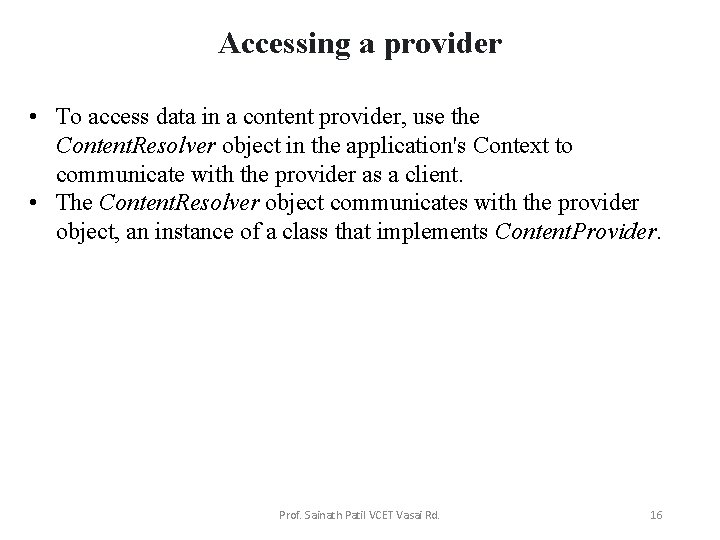 Accessing a provider

• To access data in a content provider, use the ContentResolver object in the application's Context to communicate with the provider as a client.
• The ContentResolver object communicates with the provider object, an instance of a class that implements ContentProvider.

Prof. Sainath Patil VCET Vasai Rd.

16